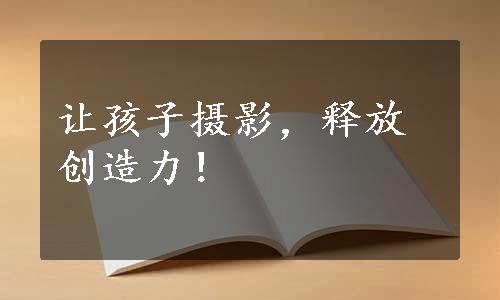 让孩子摄影，释放创造力！